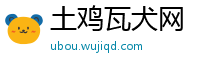 土鸡瓦犬网
ubou.wujiqd.com